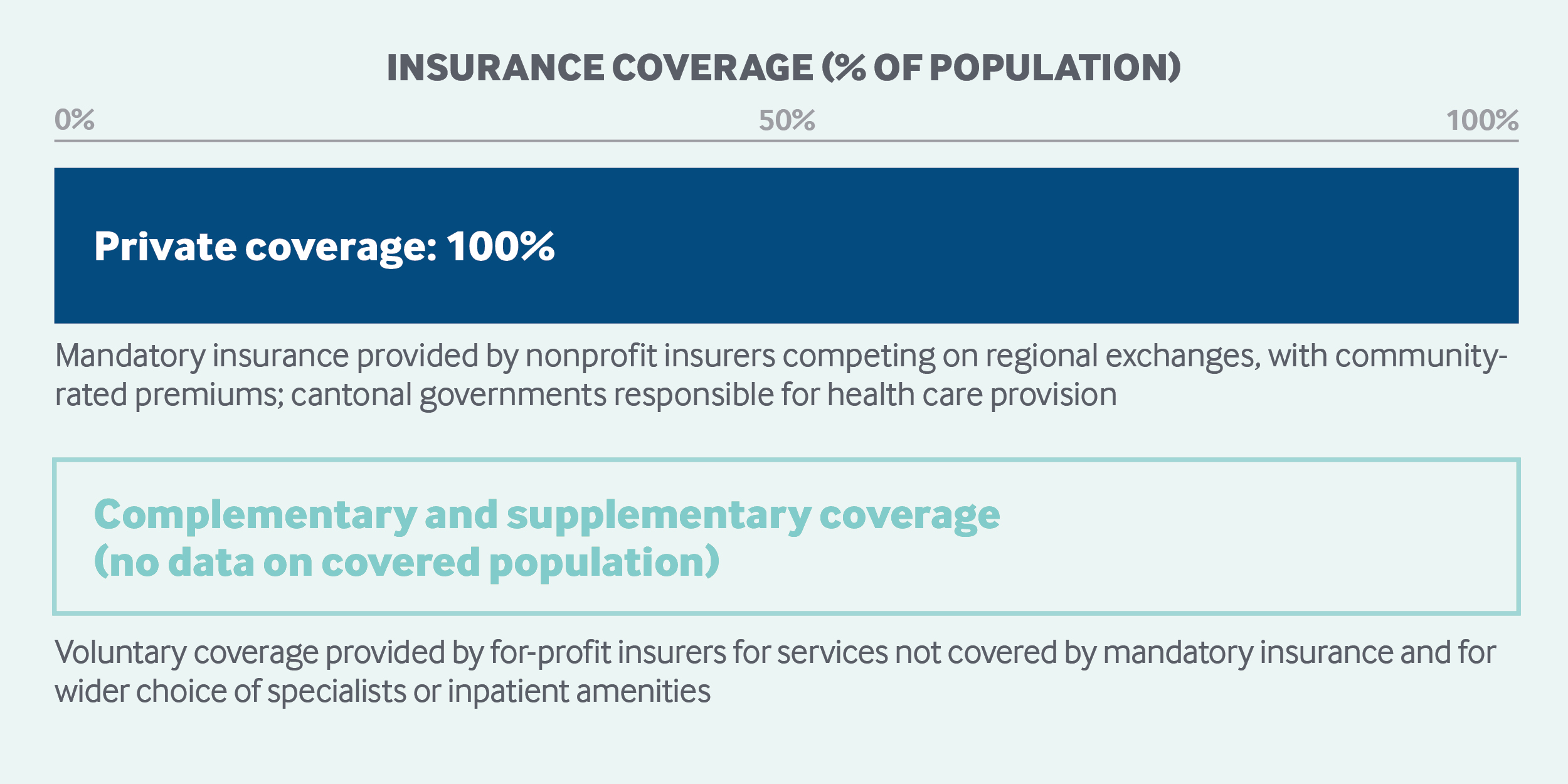 INSURANCE COVERAGE (% OF POPULATION)

0%

50%

100%

Private coverage: 100%

Mandatory insurance provided by nonprofit insurers competing on regional exchanges, with community-rated premiums; cantonal governments responsible for health care provision

Complementary and supplementary coverage (no data on covered population)

Voluntary coverage provided by for-profit insurers for services not covered by mandatory insurance and for wider choice of specialists or inpatient amenities